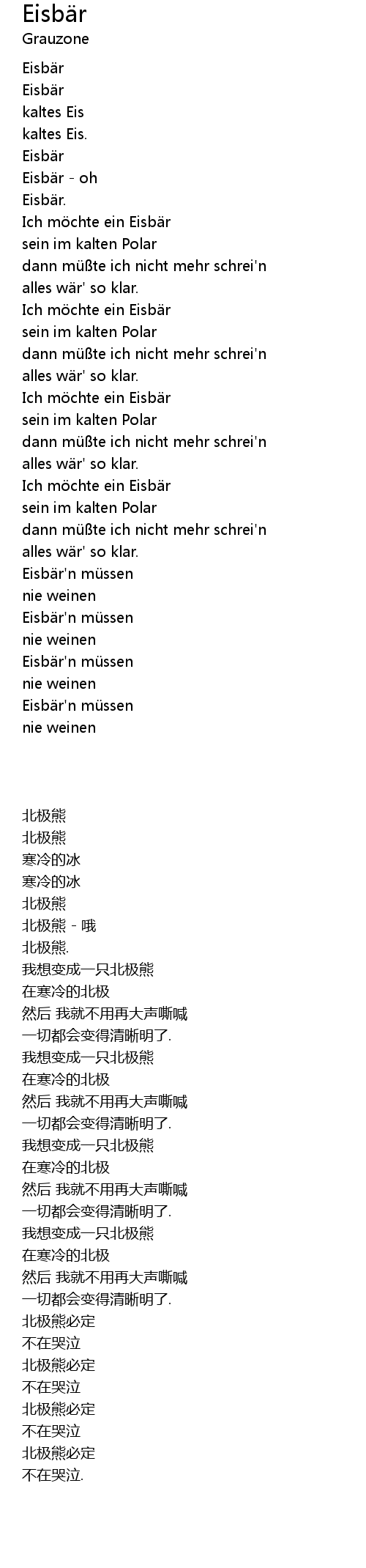 Eisbär
Grauzone

Eisbär
Eisbär
kaltes Eis
kaltes Eis.
Eisbär
Eisbär - oh
Eisbär.
Ich möchte ein Eisbär
sein im kalten Polar
dann müßte ich nicht mehr schrei'n
alles wär' so klar.
Ich möchte ein Eisbär
sein im kalten Polar
dann müßte ich nicht mehr schrei'n
alles wär' so klar.
Ich möchte ein Eisbär
sein im kalten Polar
dann müßte ich nicht mehr schrei'n
alles wär' so klar.
Ich möchte ein Eisbär
sein im kalten Polar
dann müßte ich nicht mehr schrei'n
alles wär' so klar.
Eisbär'n müssen
nie weinen
Eisbär'n müssen
nie weinen
Eisbär'n müssen
nie weinen
Eisbär'n müssen
nie weinen

北极熊
北极熊
寒冷的冰
寒冷的冰
北极熊
北极熊 - 哦
北极熊.
我想变成一只北极熊
在寒冷的北极
然后 我就不用再大声嘶喊
一切都会变得清晰明了.
我想变成一只北极熊
在寒冷的北极
然后 我就不用再大声嘶喊
一切都会变得清晰明了.
我想变成一只北极熊
在寒冷的北极
然后 我就不用再大声嘶喊
一切都会变得清晰明了.
我想变成一只北极熊
在寒冷的北极
然后 我就不用再大声嘶喊
一切都会变得清晰明了.
北极熊必定
不在哭泣
北极熊必定
不在哭泣
北极熊必定
不在哭泣
北极熊必定
不在哭泣.